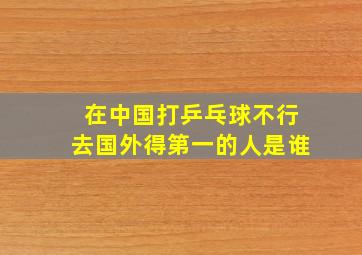 在中国打乒乓球不行
去国外得第一的人是谁